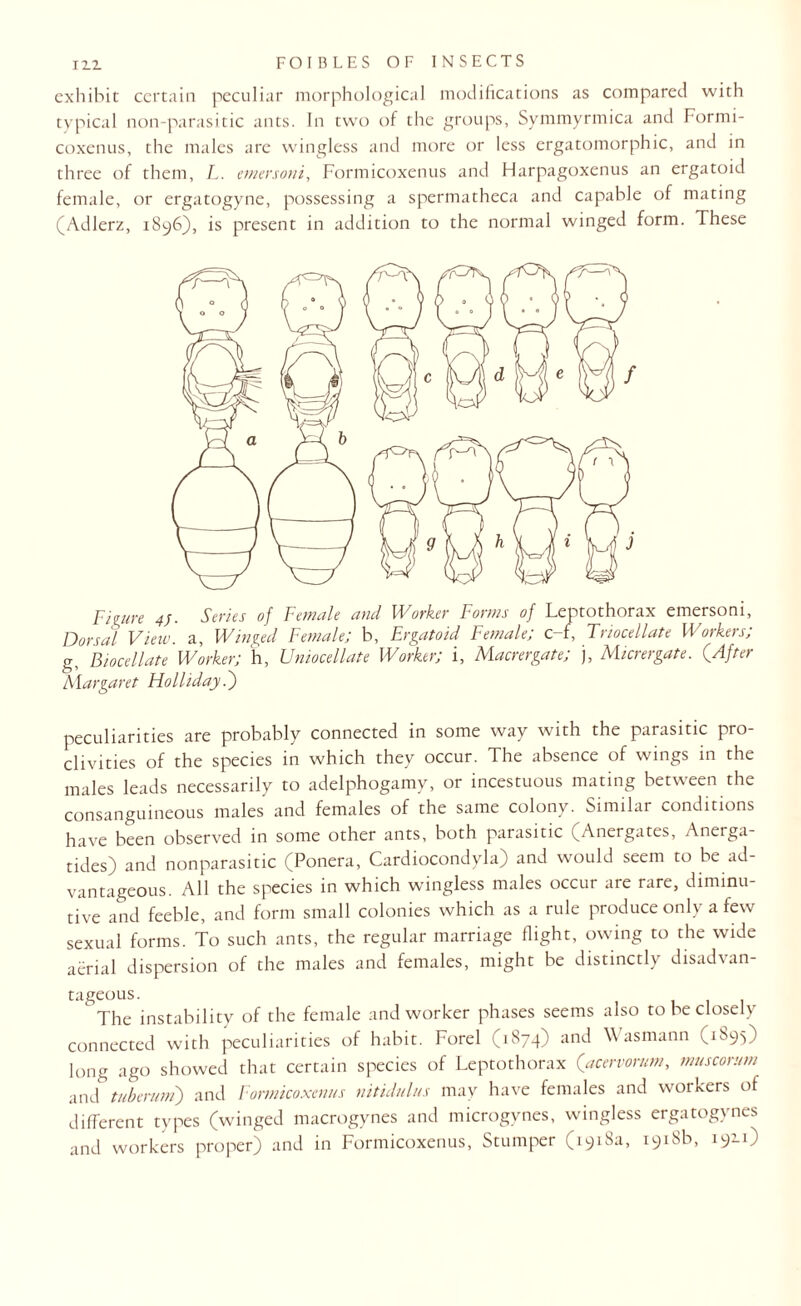 122 FOIBLES OF INSECTS

exhibit certain peculiar morphological modifications as compared with typical non-parasitic ants. In two of the groups, Symmyrmica and Formicoxenus, the males are wingless and more or less ergatomorphic, and in three of them, L. emersoni, Formicoxenus and Harpagoxenus an ergatoid female, or ergatogyne, possessing a spermatheca and capable of mating (Adlerz, 1896), is present in addition to the normal winged form. These

a b c d e f g h i j

Figure 45. Series of Female and Worker Forms of Leptothorax emersoni, Dorsal View. a, Winged Female; b, Ergatoid Female; c–f, Triocellate Workers; g, Biocellate Worker; h, Uniocellate Worker; i, Macrergate; j, Micrergate. (After Margaret Holliday.)

peculiarities are probably connected in some way with the parasitic proclivities of the species in which they occur. The absence of wings in the males leads necessarily to adelphogamy, or incestuous mating between the consanguineous males and females of the same colony. Similar conditions have been observed in some other ants, both parasitic (Anergates, Anergatides) and nonparasitic (Ponera, Cardiocondyla) and would seem to be advantageous. All the species in which wingless males occur are rare, diminutive and feeble, and form small colonies which as a rule produce only a few sexual forms. To such ants, the regular marriage flight, owing to the wide aërial dispersion of the males and females, might be distinctly disadvantageous.

The instability of the female and worker phases seems also to be closely connected with peculiarities of habit. Forel (1874) and Wasmann (1895) long ago showed that certain species of Leptothorax (acervorum, muscorum and tuberum) and Formicoxenus nitidulus may have females and workers of different types (winged macrogynes and microgynes, wingless ergatogynes and workers proper) and in Formicoxenus, Stumper (1918a, 1918b, 1921)